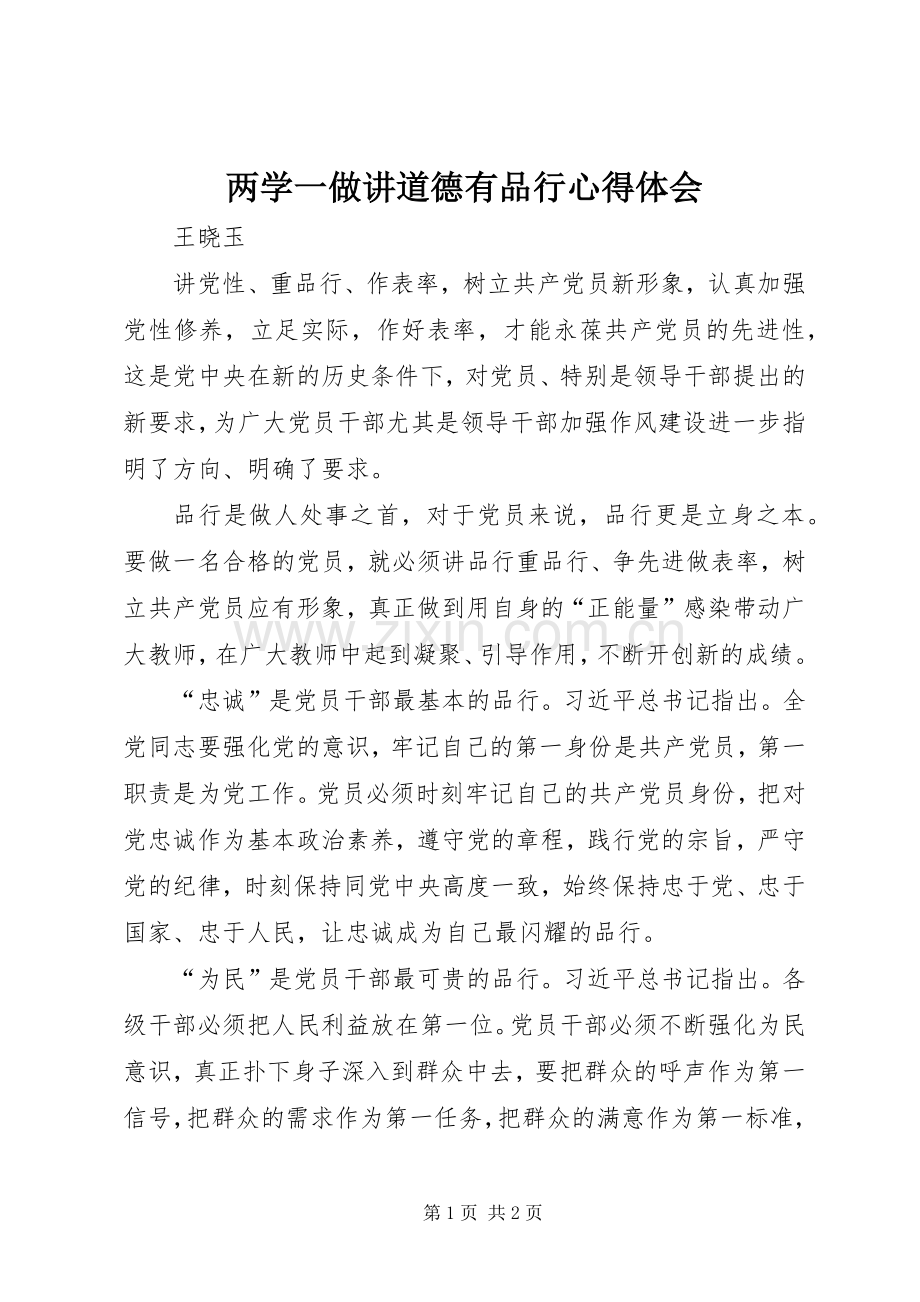 两学一做讲道德有品行心得体会

王晓玉

讲党性、重品行、作表率，树立共产党员新形象，认真加强党性修养，立足实际，作好表率，才能永葆共产党员的先进性，这是党中央在新的历史条件下，对党员、特别是领导干部提出的新要求，为广大党员干部尤其是领导干部加强作风建设进一步指明了方向、明确了要求。

品行是做人处事之首，对于党员来说，品行更是立身之本。要做一名合格的党员，就必须讲品行重品行、争先进做表率，树立共产党员应有形象，真正做到用自身的“正能量”感染带动广大教师，在广大教师中起到凝聚、引导作用，不断开创新的成绩。

“忠诚”是党员干部最基本的品行。习近平总书记指出。全党同志要强化党的意识，牢记自己的第一身份是共产党员，第一职责是为党工作。党员必须时刻牢记自己的共产党员身份，把对党忠诚作为基本政治素养，遵守党的章程，践行党的宗旨，严守党的纪律，时刻保持同党中央高度一致，始终保持忠于党、忠于国家、忠于人民，让忠诚成为自己最闪耀的品行。

“为民”是党员干部最可贵的品行。习近平总书记指出。各级干部必须把人民利益放在第一位。党员干部必须不断强化为民意识，真正扑下身子深入到群众中去，要把群众的呼声作为第一信号，把群众的需求作为第一任务，把群众的满意作为第一标准，

第1页 共2页

www.zixin.com.cn